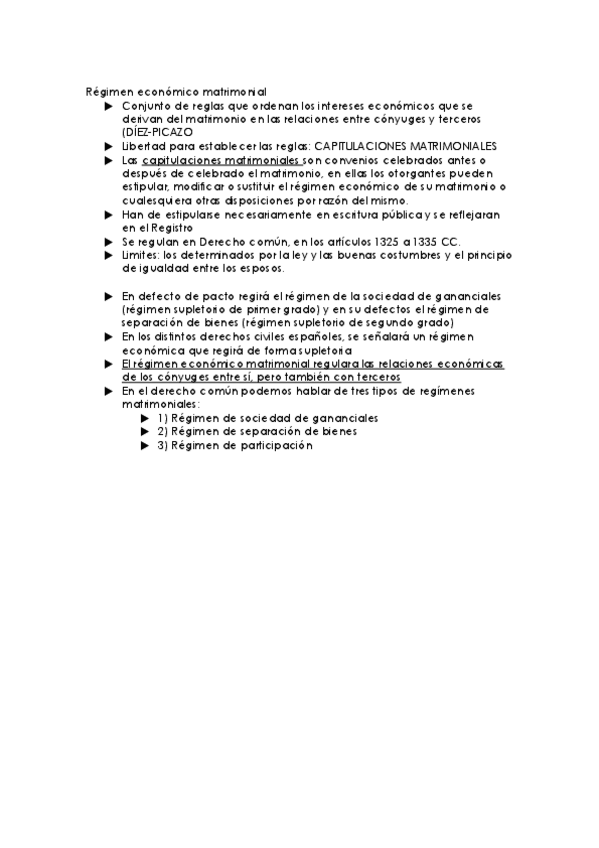 Régimen económico matrimonial

▶ Conjunto de reglas que ordenan los intereses económicos que se derivan del matrimonio en las relaciones entre cónyuges y terceros (DÍEZ-PICAZO
▶ Libertad para establecer las reglas: CAPITULACIONES MATRIMONIALES
▶ Las capitulaciones matrimoniales son convenios celebrados antes o después de celebrado el matrimonio, en ellas los otorgantes pueden estipular, modificar o sustituir el régimen económico de su matrimonio o cualesquiera otras disposiciones por razón del mismo.
▶ Han de estipularse necesariamente en escritura pública y se reflejaran en el Registro
▶ Se regulan en Derecho común, en los artículos 1325 a 1335 CC.
▶ Limites: los determinados por la ley y las buenas costumbres y el principio de igualdad entre los esposos.

▶ En defecto de pacto regirá el régimen de la sociedad de gananciales (régimen supletorio de primer grado) y en su defectos el régimen de separación de bienes (régimen supletorio de segundo grado)
▶ En los distintos derechos civiles españoles, se señalará un régimen económica que regirá de forma supletoria
▶ El régimen económico matrimonial regulara las relaciones económicas de los cónyuges entre sí, pero también con terceros
▶ En el derecho común podemos hablar de tres tipos de regímenes matrimoniales:
▶ 1) Régimen de sociedad de gananciales
▶ 2) Régimen de separación de bienes
▶ 3) Régimen de participación